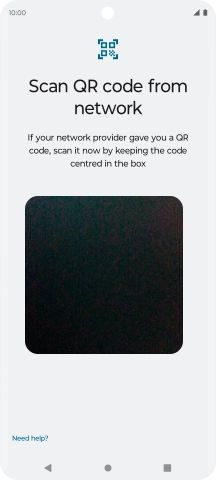 10:00

Scan QR code from network

If your network provider gave you a QR code, scan it now by keeping the code centred in the box

Need help?